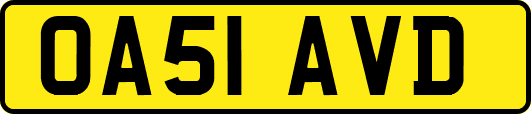 OA51 AVD